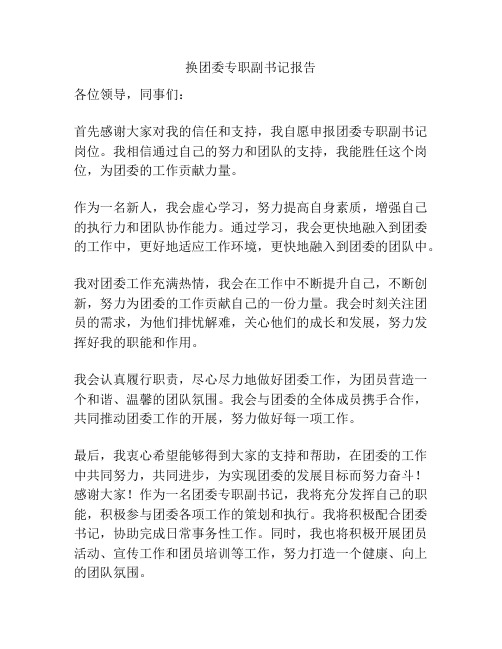 换团委专职副书记报告

各位领导，同事们：

首先感谢大家对我的信任和支持，我自愿申报团委专职副书记岗位。我相信通过自己的努力和团队的支持，我能胜任这个岗位，为团委的工作贡献力量。

作为一名新人，我会虚心学习，努力提高自身素质，增强自己的执行力和团队协作能力。通过学习，我会更快地融入到团委的工作中，更好地适应工作环境，更快地融入到团委的团队中。

我对团委工作充满热情，我会在工作中不断提升自己，不断创新，努力为团委的工作贡献自己的一份力量。我会时刻关注团员的需求，为他们排忧解难，关心他们的成长和发展，努力发挥好我的职能和作用。

我会认真履行职责，尽心尽力地做好团委工作，为团员营造一个和谐、温馨的团队氛围。我会与团委的全体成员携手合作，共同推动团委工作的开展，努力做好每一项工作。

最后，我衷心希望能够得到大家的支持和帮助，在团委的工作中共同努力，共同进步，为实现团委的发展目标而努力奋斗！感谢大家！作为一名团委专职副书记，我将充分发挥自己的职能，积极参与团委各项工作的策划和执行。我将积极配合团委书记，协助完成日常事务性工作。同时，我也将积极开展团员活动、宣传工作和团员培训等工作，努力打造一个健康、向上的团队氛围。